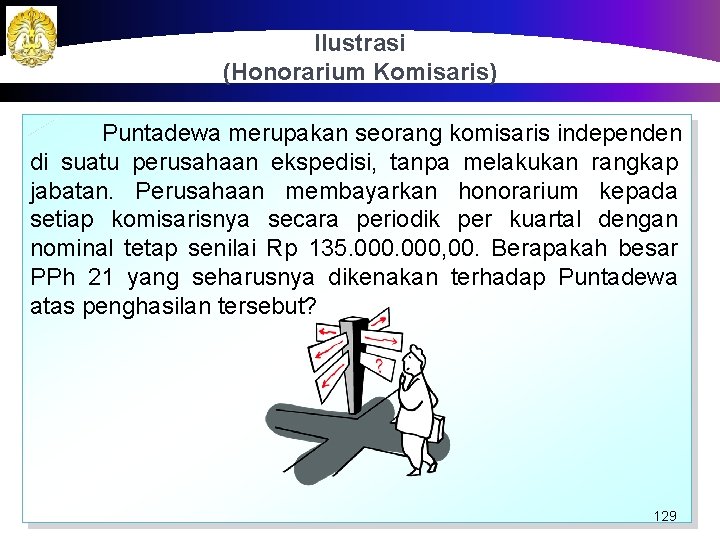 Ilustrasi
(Honorarium Komisaris)

Puntadewa merupakan seorang komisaris independen di suatu perusahaan ekspedisi, tanpa melakukan rangkap jabatan. Perusahaan membayarkan honorarium kepada setiap komisarisnya secara periodik per kuartal dengan nominal tetap senilai Rp 135.000.000,00. Berapakah besar PPh 21 yang seharusnya dikenakan terhadap Puntadewa atas penghasilan tersebut?

?

129